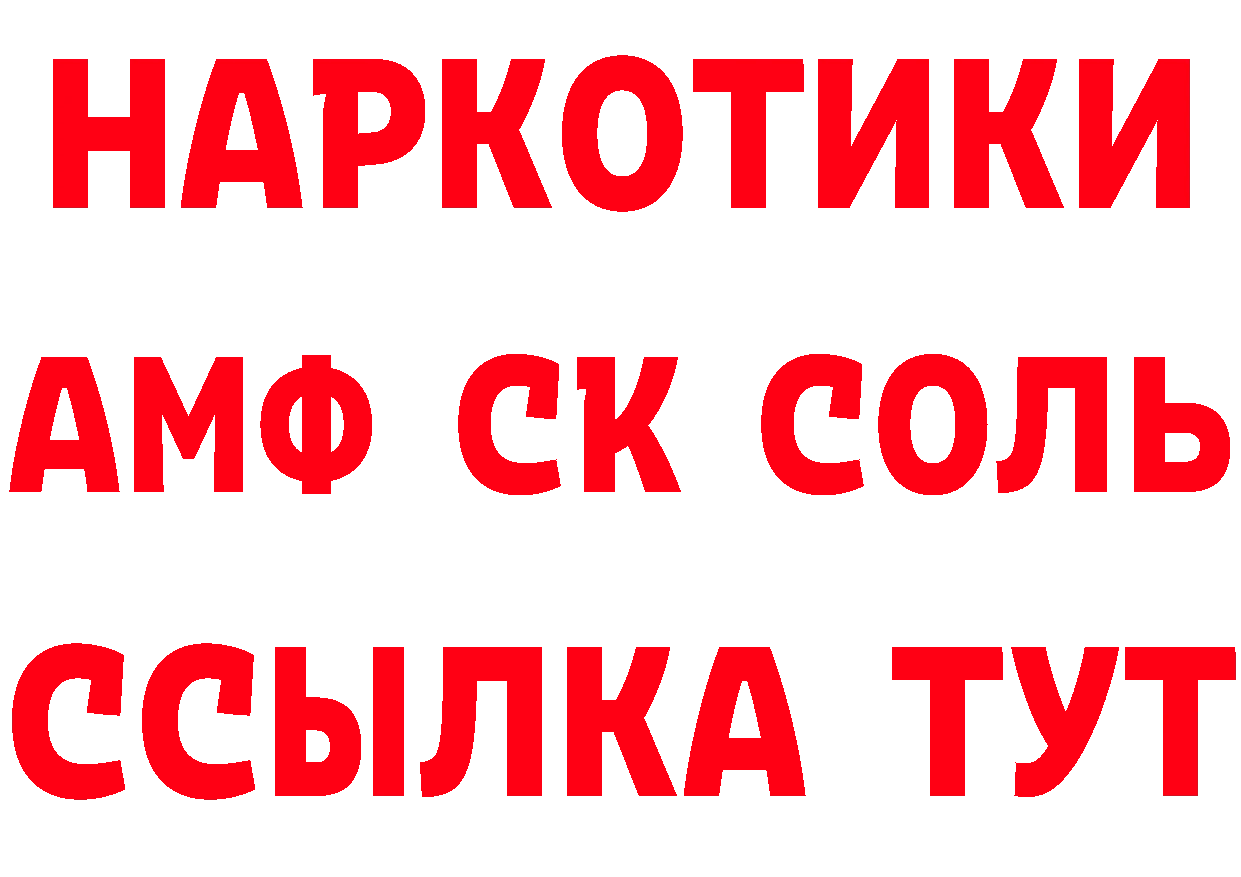 НАРКОТИКИ
АМФ СК СОЛЬ
ССЫЛКА ТУТ